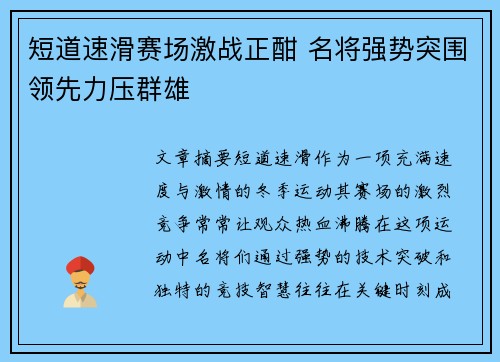 短道速滑赛场激战正酣 名将强势突围领先力压群雄

文章摘要短道速滑作为一项充满速度与激情的冬季运动其赛场的激烈竞争常常让观众热血沸腾在这项运动中名将们通过强势的技术突破和独特的竞技智慧往往在关键时刻成